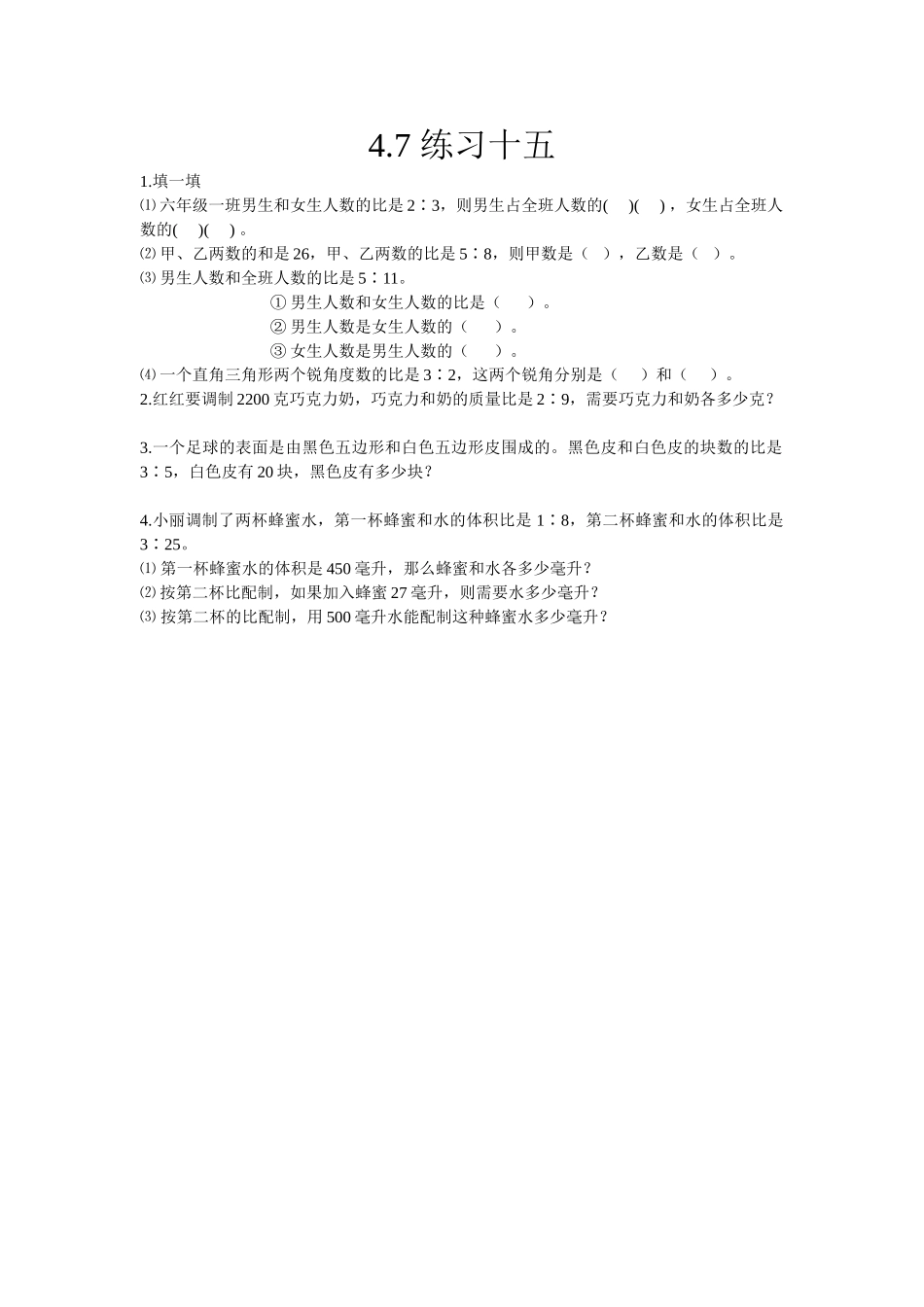 4.7 练习十五

1.填一填

⑴ 六年级一班男生和女生人数的比是 2∶3，则男生占全班人数的(　)(　)，女生占全班人数的(　)(　)。

⑵ 甲、乙两数的和是 26，甲、乙两数的比是 5∶8，则甲数是（　），乙数是（　）。

⑶ 男生人数和全班人数的比是 5∶11。

① 男生人数和女生人数的比是（　　）。

② 男生人数是女生人数的（　　）。

③ 女生人数是男生人数的（　　）。

⑷ 一个直角三角形两个锐角度数的比是 3∶2，这两个锐角分别是（　　）和（　　）。

2.红红要调制 2200 克巧克力奶，巧克力和奶的质量比是 2∶9，需要巧克力和奶各多少克？

3.一个足球的表面是由黑色五边形和白色五边形皮围成的。黑色皮和白色皮的块数的比是 3∶5，白色皮有 20 块，黑色皮有多少块？

4.小丽调制了两杯蜂蜜水，第一杯蜂蜜和水的体积比是 1∶8，第二杯蜂蜜和水的体积比是 3∶25。

⑴ 第一杯蜂蜜水的体积是 450 毫升，那么蜂蜜和水各多少毫升？

⑵ 按第二杯比配制，如果加入蜂蜜 27 毫升，则需要水多少毫升？

⑶ 按第二杯的比配制，用 500 毫升水能配制这种蜂蜜水多少毫升？